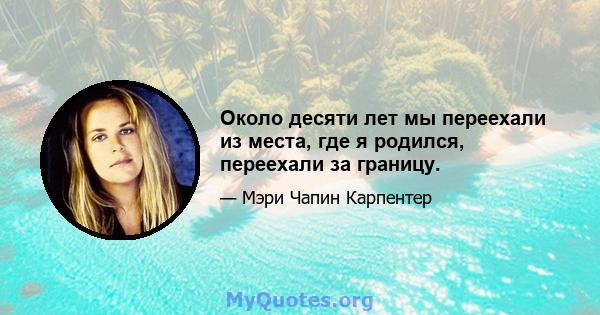 Около десяти лет мы переехали из места, где я родился, переехали за границу.

— Мэри Чапин Карпентер

MyQuotes.org